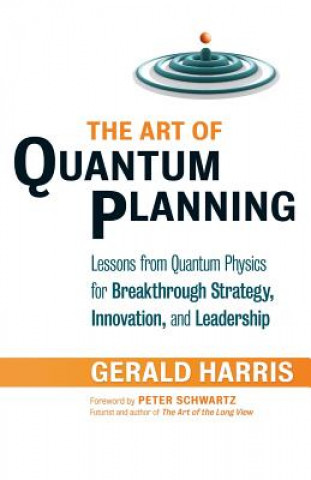 THE ART OF
QUANTUM
PLANNING

Lessons from Quantum Physics for Breakthrough Strategy, Innovation, and Leadership

GERALD HARRIS

Foreword by PETER SCHWARTZ
Futurist and author of The Art of the Long View